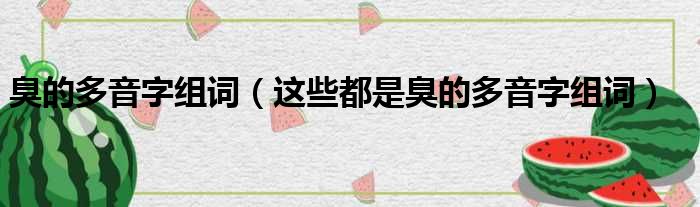 臭的多音字组词（这些都是臭的多音字组词）